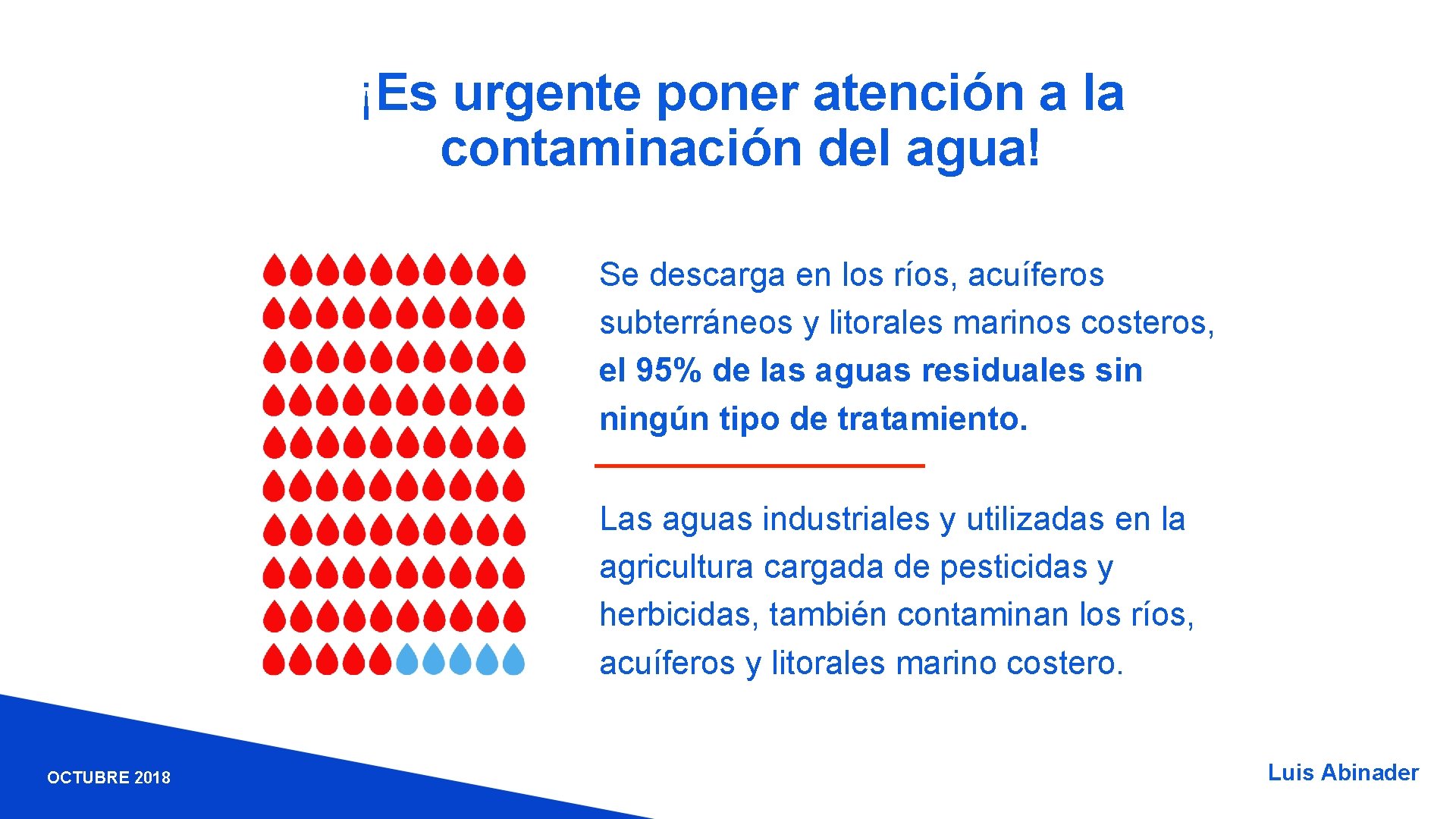 ¡Es urgente poner atención a la contaminación del agua!

Se descarga en los ríos, acuíferos subterráneos y litorales marinos costeros, el 95% de las aguas residuales sin ningún tipo de tratamiento.

Las aguas industriales y utilizadas en la agricultura cargada de pesticidas y herbicidas, también contaminan los ríos, acuíferos y litorales marino costero.

OCTUBRE 2018

Luis Abinader